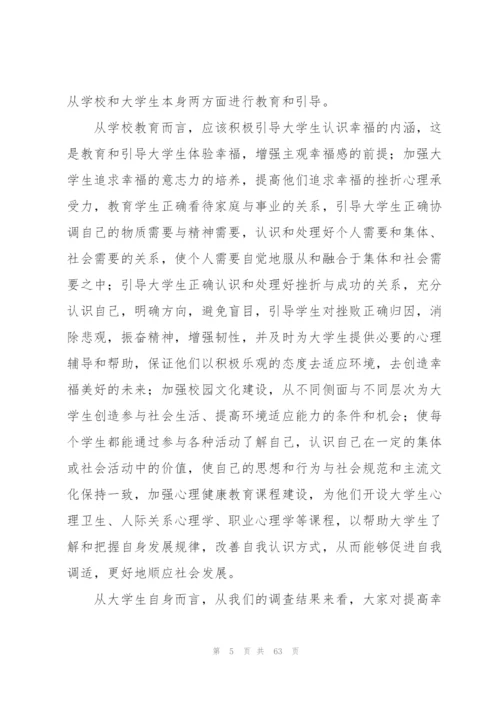 从学校和大学生本身两方面进行教育和引导。

从学校教育而言，应该积极引导大学生认识幸福的内涵，这是教育和引导大学生体验幸福，增强主观幸福感的前提；加强大学生追求幸福的意志力的培养，提高他们追求幸福的挫折心理承受力，教育学生正确看待家庭与事业的关系，引导大学生正确协调自己的物质需要与精神需要，认识和处理好个人需要和集体、社会需要的关系，使个人需要自觉地服从和融合于集体和社会需要之中；引导大学生正确认识和处理好挫折与成功的关系，充分认识自己，明确方向，避免盲目，引导学生对挫败正确归因，消除悲观，振奋精神，增强韧性，并及时为大学生提供必要的心理辅导和帮助，保证他们以积极乐观的态度去适应环境，去创造幸福美好的未来；加强校园文化建设，从不同侧面与不同层次为大学生创造参与社会生活、提高环境适应能力的条件和机会；使每个学生都能通过参与各种活动了解自己，认识自己在一定的集体或社会活动中的价值，使自己的思想和行为与社会规范和主流文化保持一致，加强心理健康教育课程建设，为他们开设大学生心理卫生、人际关系心理学、职业心理学等课程，以帮助大学生了解和把握自身发展规律，改善自我认识方式，从而能够促进自我调适，更好地顺应社会发展。

从大学生自身而言，从我们的调查结果来看，大家对提高幸

第 5 页 共 63 页